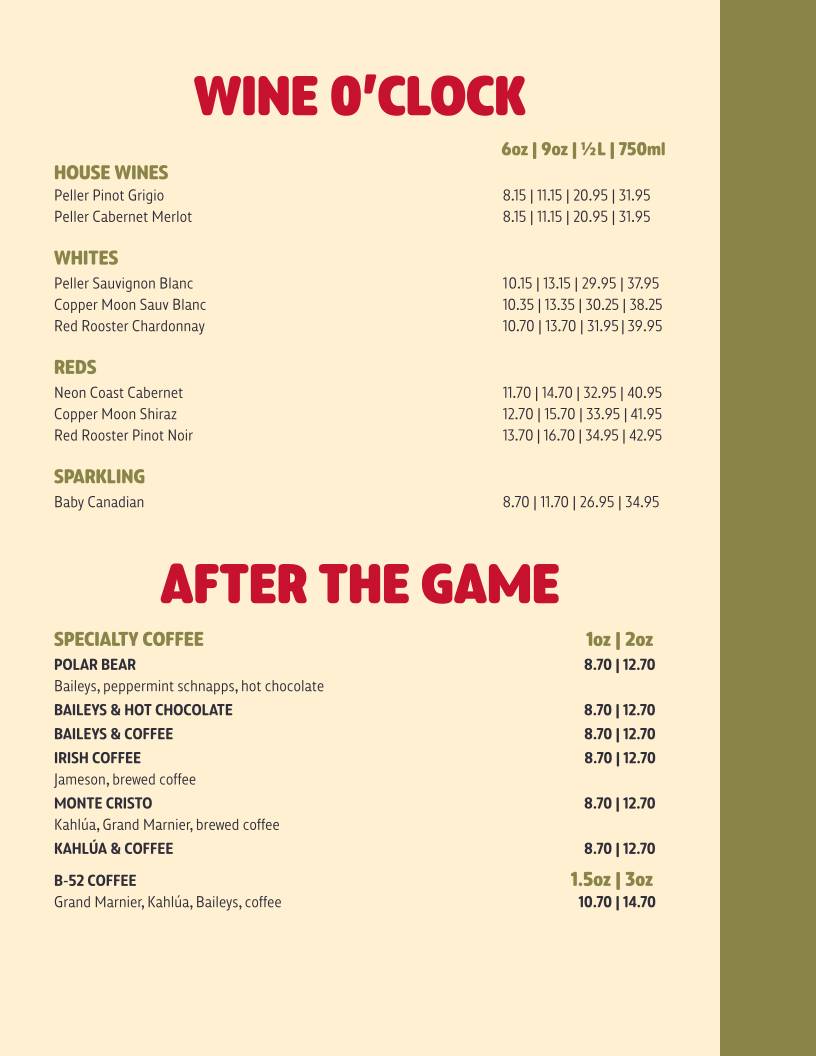 WINE O'CLOCK

6oz | 9oz | ½L | 750ml

HOUSE WINES
Peller Pinot Grigio 8.15 | 11.15 | 20.95 | 31.95
Peller Cabernet Merlot 8.15 | 11.15 | 20.95 | 31.95

WHITES
Peller Sauvignon Blanc 10.15 | 13.15 | 29.95 | 37.95
Copper Moon Sauv Blanc 10.35 | 13.35 | 30.25 | 38.25
Red Rooster Chardonnay 10.70 | 13.70 | 31.95 | 39.95

REDS
Neon Coast Cabernet 11.70 | 14.70 | 32.95 | 40.95
Copper Moon Shiraz 12.70 | 15.70 | 33.95 | 41.95
Red Rooster Pinot Noir 13.70 | 16.70 | 34.95 | 42.95

SPARKLING
Baby Canadian 8.70 | 11.70 | 26.95 | 34.95

AFTER THE GAME

SPECIALTY COFFEE 1oz | 2oz
POLAR BEAR 8.70 | 12.70
Baileys, peppermint schnapps, hot chocolate
BAILEYS & HOT CHOCOLATE 8.70 | 12.70
BAILEYS & COFFEE 8.70 | 12.70
IRISH COFFEE 8.70 | 12.70
Jameson, brewed coffee
MONTE CRISTO 8.70 | 12.70
Kahlúa, Grand Marnier, brewed coffee
KAHLÚA & COFFEE 8.70 | 12.70

B-52 COFFEE 1.5oz | 3oz
Grand Marnier, Kahlúa, Baileys, coffee 10.70 | 14.70